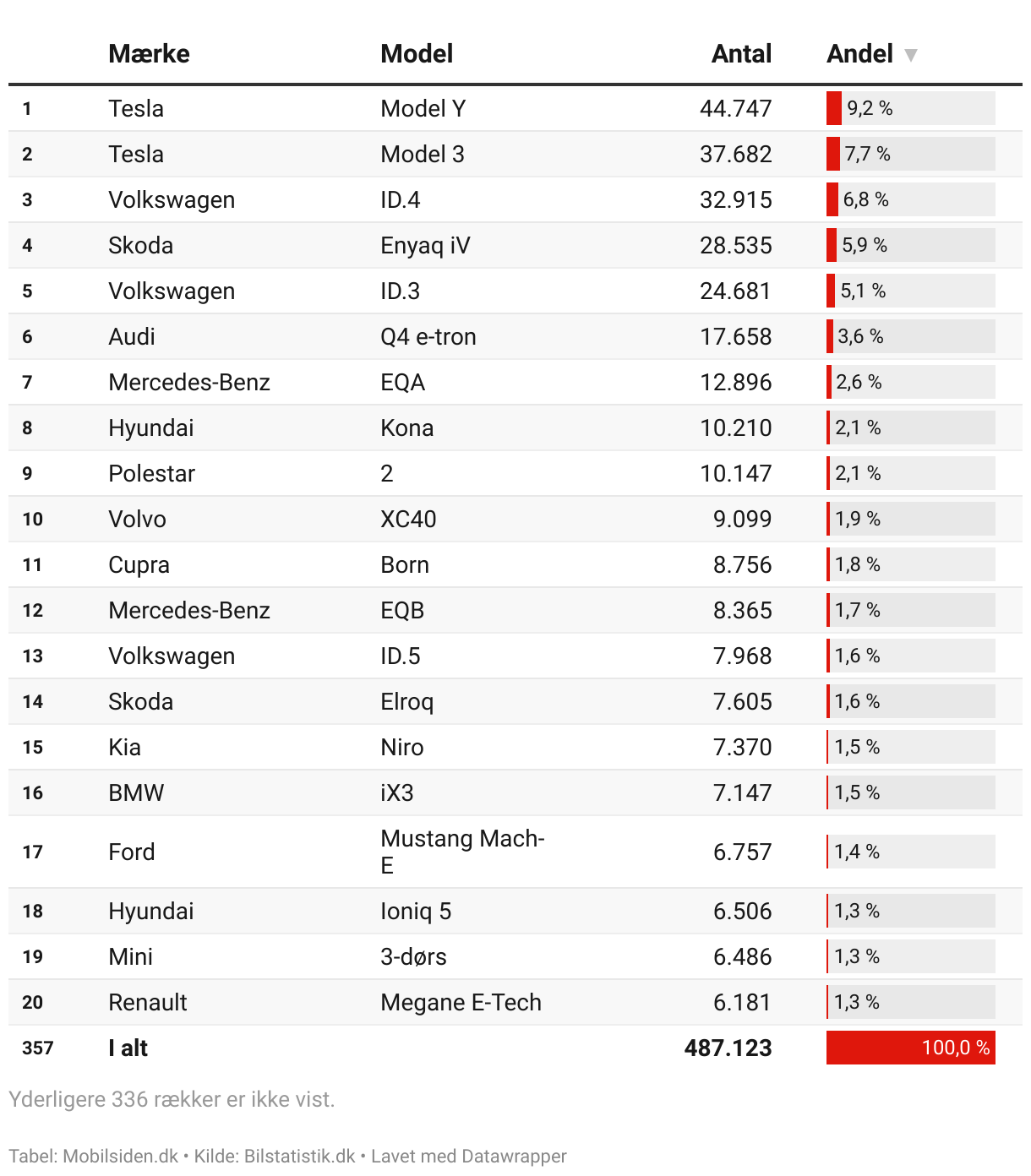 | | Mærke | Model | Antal | Andel ▼ |
|---|---|---|---|---|
| 1 | Tesla | Model Y | 44.747 | 9,2 % |
| 2 | Tesla | Model 3 | 37.682 | 7,7 % |
| 3 | Volkswagen | ID.4 | 32.915 | 6,8 % |
| 4 | Skoda | Enyaq iV | 28.535 | 5,9 % |
| 5 | Volkswagen | ID.3 | 24.681 | 5,1 % |
| 6 | Audi | Q4 e-tron | 17.658 | 3,6 % |
| 7 | Mercedes-Benz | EQA | 12.896 | 2,6 % |
| 8 | Hyundai | Kona | 10.210 | 2,1 % |
| 9 | Polestar | 2 | 10.147 | 2,1 % |
| 10 | Volvo | XC40 | 9.099 | 1,9 % |
| 11 | Cupra | Born | 8.756 | 1,8 % |
| 12 | Mercedes-Benz | EQB | 8.365 | 1,7 % |
| 13 | Volkswagen | ID.5 | 7.968 | 1,6 % |
| 14 | Skoda | Elroq | 7.605 | 1,6 % |
| 15 | Kia | Niro | 7.370 | 1,5 % |
| 16 | BMW | iX3 | 7.147 | 1,5 % |
| 17 | Ford | Mustang Mach-E | 6.757 | 1,4 % |
| 18 | Hyundai | Ioniq 5 | 6.506 | 1,3 % |
| 19 | Mini | 3-dørs | 6.486 | 1,3 % |
| 20 | Renault | Megane E-Tech | 6.181 | 1,3 % |
| 357 | I alt | | 487.123 | 100,0 % |

Yderligere 336 rækker er ikke vist.

Tabel: Mobilsiden.dk • Kilde: Bilstatistik.dk • Lavet med Datawrapper